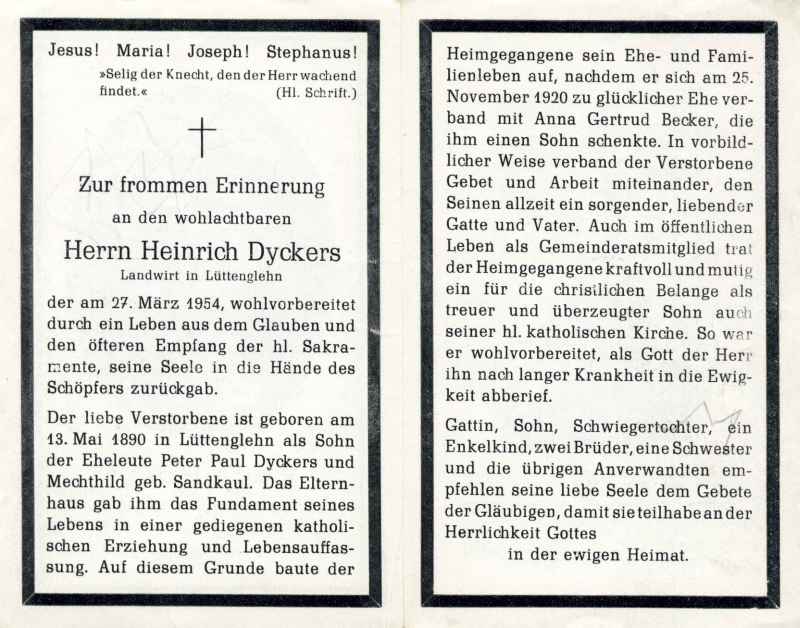 Jesus! Maria! Joseph! Stephanus!

»Selig der Knecht, den der Herr wachend findet.« (Hl. Schrift.)

Zur frommen Erinnerung

an den wohlachtbaren

Herrn Heinrich Dyckers

Landwirt in Lüttenglehn

der am 27. März 1954, wohlvorbereitet durch ein Leben aus dem Glauben und den öfteren Empfang der hl. Sakramente, seine Seele in die Hände des Schöpfers zurückgab.

Der liebe Verstorbene ist geboren am 13. Mai 1890 in Lüttenglehn als Sohn der Eheleute Peter Paul Dyckers und Mechthild geb. Sandkaul. Das Elternhaus gab ihm das Fundament seines Lebens in einer gediegenen katholischen Erziehung und Lebensauffassung. Auf diesem Grunde baute der Heimgegangene sein Ehe- und Familienleben auf, nachdem er sich am 25. November 1920 zu glücklicher Ehe verband mit Anna Gertrud Becker, die ihm einen Sohn schenkte. In vorbildlicher Weise verband der Verstorbene Gebet und Arbeit miteinander, den Seinen allzeit ein sorgender, liebender Gatte und Vater. Auch im öffentlichen Leben als Gemeinderatsmitglied trat der Heimgegangene kraftvoll und mutig ein für die christlichen Belange als treuer und überzeugter Sohn auch seiner hl. katholischen Kirche. So war er wohlvorbereitet, als Gott der Herr ihn nach langer Krankheit in die Ewigkeit abberief.

Gattin, Sohn, Schwiegertochter, ein Enkelkind, zwei Brüder, eine Schwester und die übrigen Anverwandten empfehlen seine liebe Seele dem Gebete der Gläubigen, damit sie teilhabe an der Herrlichkeit Gottes in der ewigen Heimat.